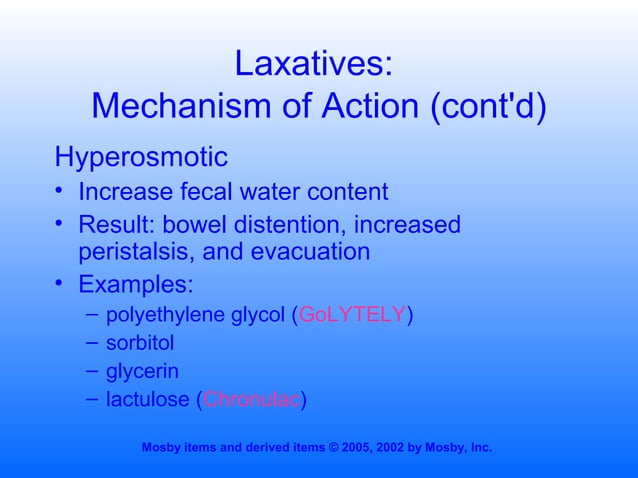 Laxatives:
Mechanism of Action (cont'd)

Hyperosmotic

• Increase fecal water content
• Result: bowel distention, increased peristalsis, and evacuation
• Examples:
– polyethylene glycol (GoLYTELY)
– sorbitol
– glycerin
– lactulose (Chronulac)

Mosby items and derived items © 2005, 2002 by Mosby, Inc.